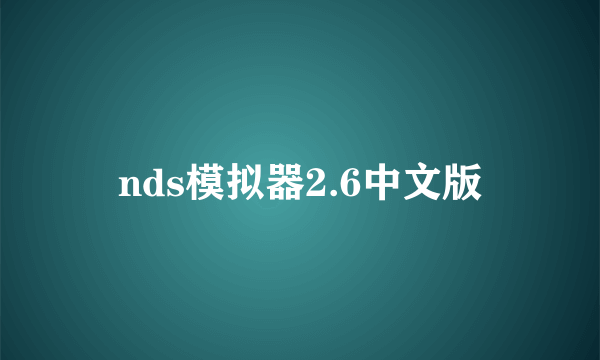 nds模拟器2.6中文版